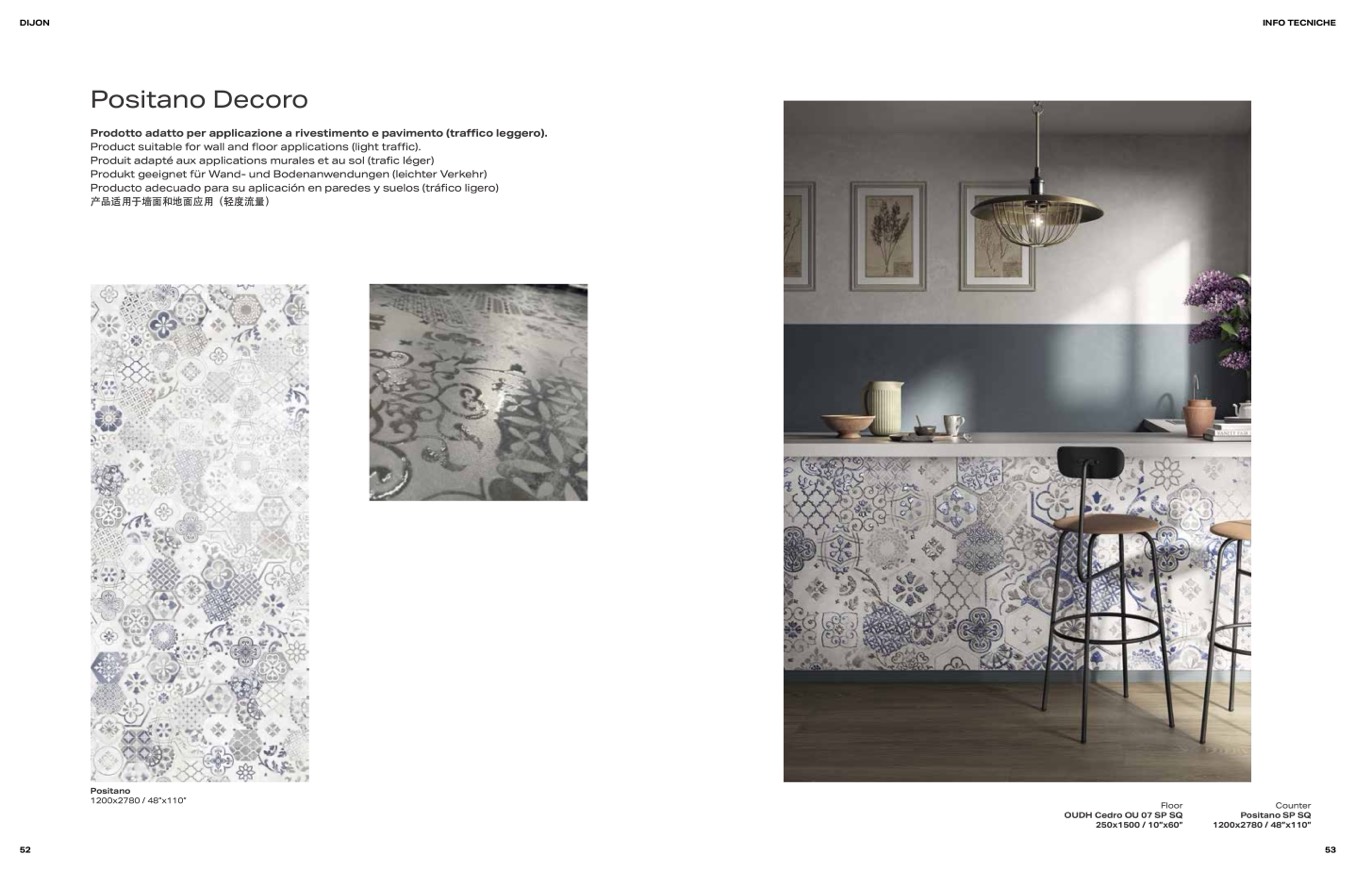 DIJON

INFO TECNICHE

Positano Decoro

Prodotto adatto per applicazione a rivestimento e pavimento (traffico leggero).
Product suitable for wall and floor applications (light traffic).
Produit adapté aux applications murales et au sol (trafic léger)
Produkt geeignet für Wand- und Bodenanwendungen (leichter Verkehr)
Producto adecuado para su aplicación en paredes y suelos (tráfico ligero)
产品适用于墙面和地面应用（轻度流量）

Positano
1200x2780 / 48"x110"

Floor
OUDH Cedro OU 07 SP SQ
250x1500 / 10"x60"

Counter
Positano SP SQ
1200x2780 / 48"x110"

52

53